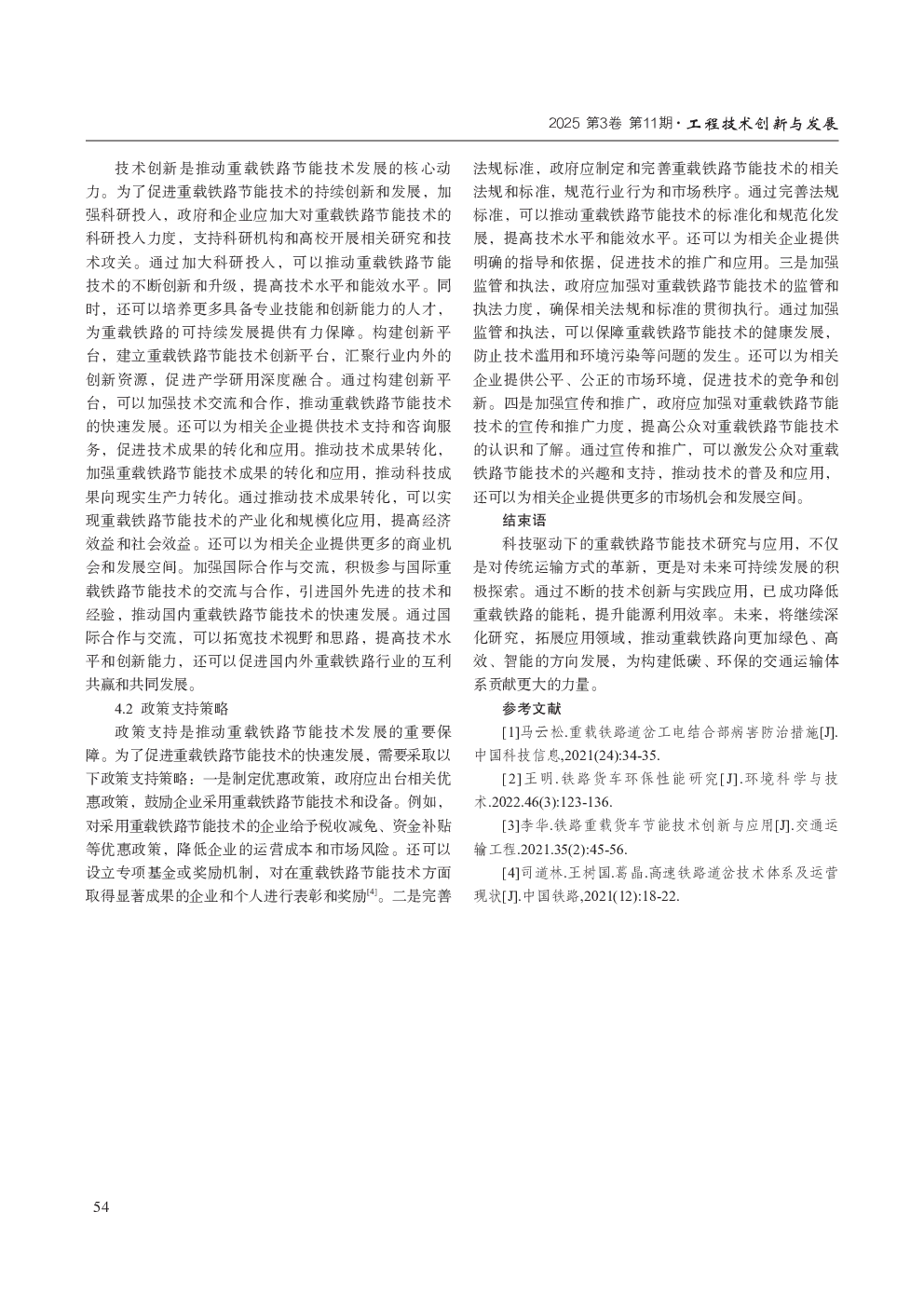 2025 第3卷 第11期·工程技术创新与发展

技术创新是推动重载铁路节能技术发展的核心动力。为了促进重载铁路节能技术的持续创新和发展，加强科研投入，政府和企业应加大对重载铁路节能技术的科研投入力度，支持科研机构和高校开展相关研究和技术攻关。通过加大科研投入，可以推动重载铁路节能技术的不断创新和升级，提高技术水平和能效水平。同时，还可以培养更多具备专业技能和创新能力的人才，为重载铁路的可持续发展提供有力保障。构建创新平台，建立重载铁路节能技术创新平台，汇聚行业内外的创新资源，促进产学研用深度融合。通过构建创新平台，可以加强技术交流和合作，推动重载铁路节能技术的快速发展。还可以为相关企业提供技术支持和咨询服务，促进技术成果的转化和应用。推动技术成果转化，加强重载铁路节能技术成果的转化和应用，推动科技成果向现实生产力转化。通过推动技术成果转化，可以实现重载铁路节能技术的产业化和规模化应用，提高经济效益和社会效益。还可以为相关企业提供更多的商业机会和发展空间。加强国际合作与交流，积极参与国际重载铁路节能技术的交流与合作，引进国外先进的技术和经验，推动国内重载铁路节能技术的快速发展。通过国际合作与交流，可以拓宽技术视野和思路，提高技术水平和创新能力，还可以促进国内外重载铁路行业的互利共赢和共同发展。

4.2 政策支持策略

政策支持是推动重载铁路节能技术发展的重要保障。为了促进重载铁路节能技术的快速发展，需要采取以下政策支持策略：一是制定优惠政策，政府应出台相关优惠政策，鼓励企业采用重载铁路节能技术和设备。例如，对采用重载铁路节能技术的企业给予税收减免、资金补贴等优惠政策，降低企业的运营成本和市场风险。还可以设立专项基金或奖励机制，对在重载铁路节能技术方面取得显著成果的企业和个人进行表彰和奖励$^{[4]}$。二是完善法规标准，政府应制定和完善重载铁路节能技术的相关法规和标准，规范行业行为和市场秩序。通过完善法规标准，可以推动重载铁路节能技术的标准化和规范化发展，提高技术水平和能效水平。还可以为相关企业提供明确的指导和依据，促进技术的推广和应用。三是加强监管和执法，政府应加强对重载铁路节能技术的监管和执法力度，确保相关法规和标准的贯彻执行。通过加强监管和执法，可以保障重载铁路节能技术的健康发展，防止技术滥用和环境污染等问题的发生。还可以为相关企业提供公平、公正的市场环境，促进技术的竞争和创新。四是加强宣传和推广，政府应加强对重载铁路节能技术的宣传和推广力度，提高公众对重载铁路节能技术的认识和了解。通过宣传和推广，可以激发公众对重载铁路节能技术的兴趣和支持，推动技术的普及和应用，还可以为相关企业提供更多的市场机会和发展空间。

结束语

科技驱动下的重载铁路节能技术研究与应用，不仅是对传统运输方式的革新，更是对未来可持续发展的积极探索。通过不断的技术创新与实践应用，已成功降低重载铁路的能耗，提升能源利用效率。未来，将继续深化研究，拓展应用领域，推动重载铁路向更加绿色、高效、智能的方向发展，为构建低碳、环保的交通运输体系贡献更大的力量。

参考文献

[1]马云松.重载铁路道岔工电结合部病害防治措施[J].中国科技信息,2021(24):34-35.

[2]王明.铁路货车环保性能研究[J].环境科学与技术.2022.46(3):123-136.

[3]李华.铁路重载货车节能技术创新与应用[J].交通运输工程.2021.35(2):45-56.

[4]司道林.王树国.葛晶.高速铁路道岔技术体系及运营现状[J].中国铁路,2021(12):18-22.

54